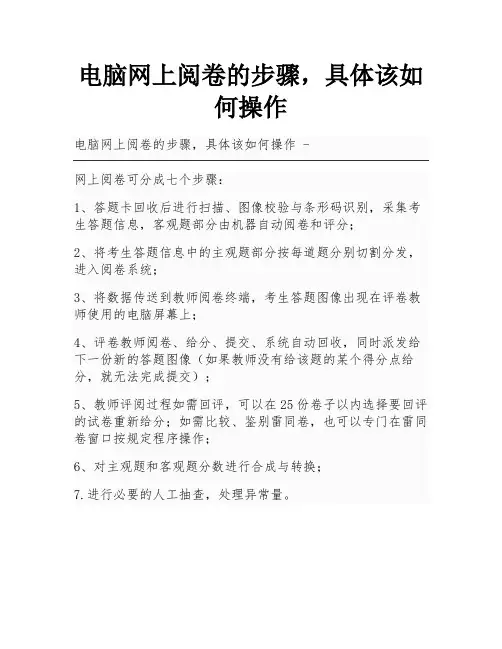 电脑网上阅卷的步骤，具体该如何操作

电脑网上阅卷的步骤，具体该如何操作 -

网上阅卷可分成七个步骤：

1、答题卡回收后进行扫描、图像校验与条形码识别，采集考生答题信息，客观题部分由机器自动阅卷和评分；

2、将考生答题信息中的主观题部分按每道题分别切割分发，进入阅卷系统；

3、将数据传送到教师阅卷终端，考生答题图像出现在评卷教师使用的电脑屏幕上；

4、评卷教师阅卷、给分、提交、系统自动回收，同时派发给下一份新的答题图像（如果教师没有给该题的某个得分点给分，就无法完成提交）；

5、教师评阅过程如需回评，可以在25份卷子以内选择要回评的试卷重新给分；如需比较、鉴别雷同卷，也可以专门在雷同卷窗口按规定程序操作；

6、对主观题和客观题分数进行合成与转换；

7.进行必要的人工抽查，处理异常量。